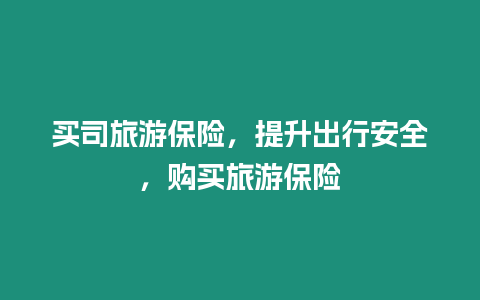 买司旅游保险，提升出行安全，购买旅游保险